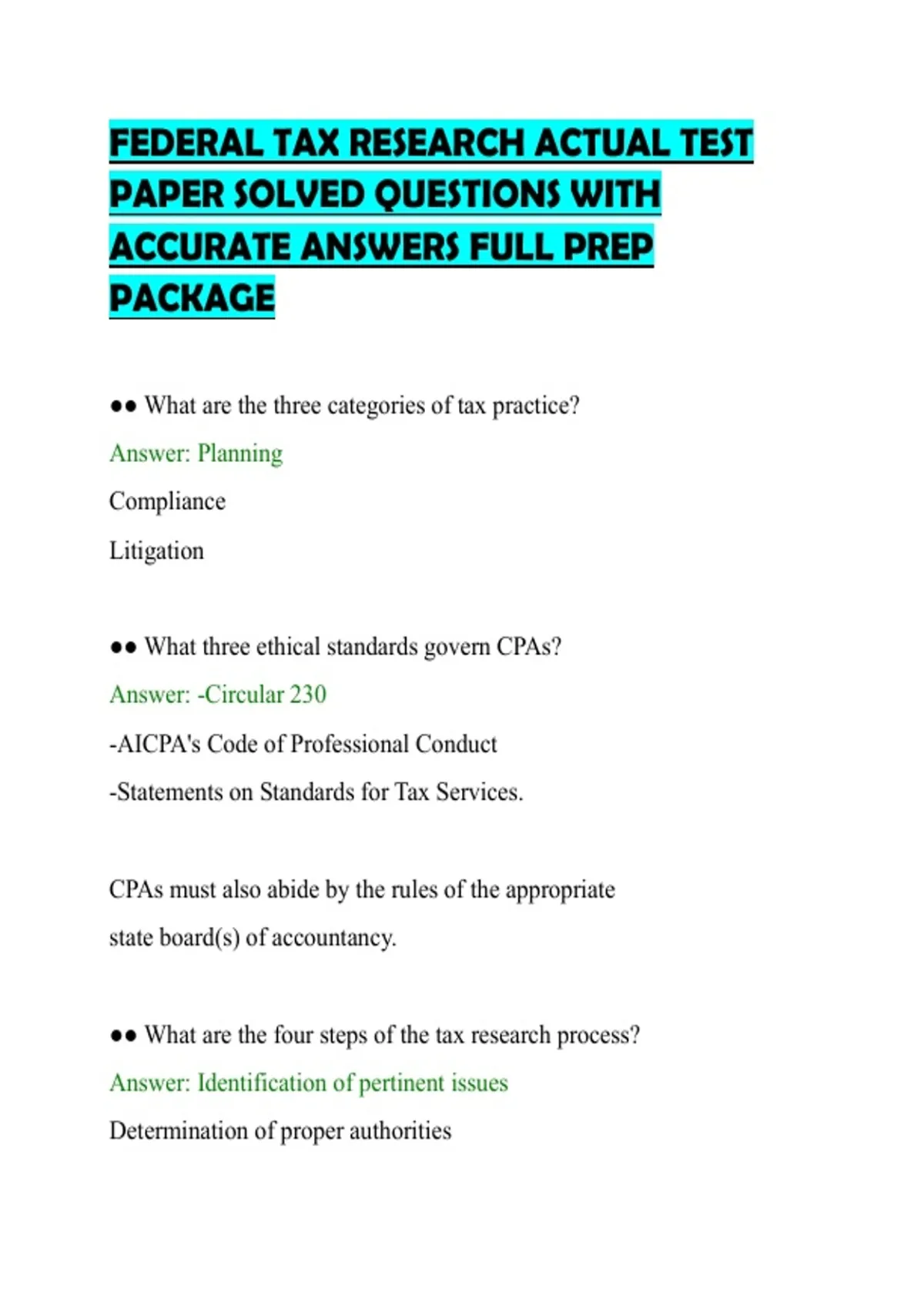 FEDERAL TAX RESEARCH ACTUAL TEST PAPER SOLVED QUESTIONS WITH ACCURATE ANSWERS FULL PREP PACKAGE

●● What are the three categories of tax practice?

Answer: Planning

Compliance

Litigation

●● What three ethical standards govern CPAs?

Answer: -Circular 230

-AICPA's Code of Professional Conduct

-Statements on Standards for Tax Services.

CPAs must also abide by the rules of the appropriate state board(s) of accountancy.

●● What are the four steps of the tax research process?

Answer: Identification of pertinent issues

Determination of proper authorities